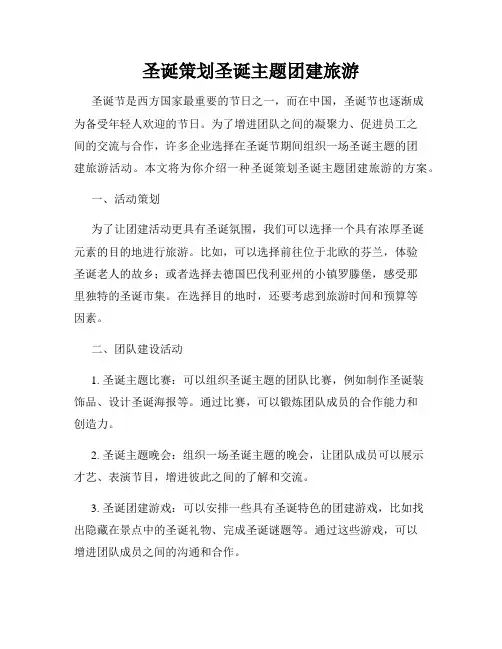 圣诞策划圣诞主题团建旅游

圣诞节是西方国家最重要的节日之一，而在中国，圣诞节也逐渐成为备受年轻人欢迎的节日。为了增进团队之间的凝聚力、促进员工之间的交流与合作，许多企业选择在圣诞节期间组织一场圣诞主题的团建旅游活动。本文将为你介绍一种圣诞策划圣诞主题团建旅游的方案。

一、活动策划

为了让团建活动更具有圣诞氛围，我们可以选择一个具有浓厚圣诞元素的目的地进行旅游。比如，可以选择前往位于北欧的芬兰，体验圣诞老人的故乡；或者选择去德国巴伐利亚州的小镇罗滕堡，感受那里独特的圣诞市集。在选择目的地时，还要考虑到旅游时间和预算等因素。

二、团队建设活动

1. 圣诞主题比赛：可以组织圣诞主题的团队比赛，例如制作圣诞装饰品、设计圣诞海报等。通过比赛，可以锻炼团队成员的合作能力和创造力。

2. 圣诞主题晚会：组织一场圣诞主题的晚会，让团队成员可以展示才艺、表演节目，增进彼此之间的了解和交流。

3. 圣诞团建游戏：可以安排一些具有圣诞特色的团建游戏，比如找出隐藏在景点中的圣诞礼物、完成圣诞谜题等。通过这些游戏，可以增进团队成员之间的沟通和合作。